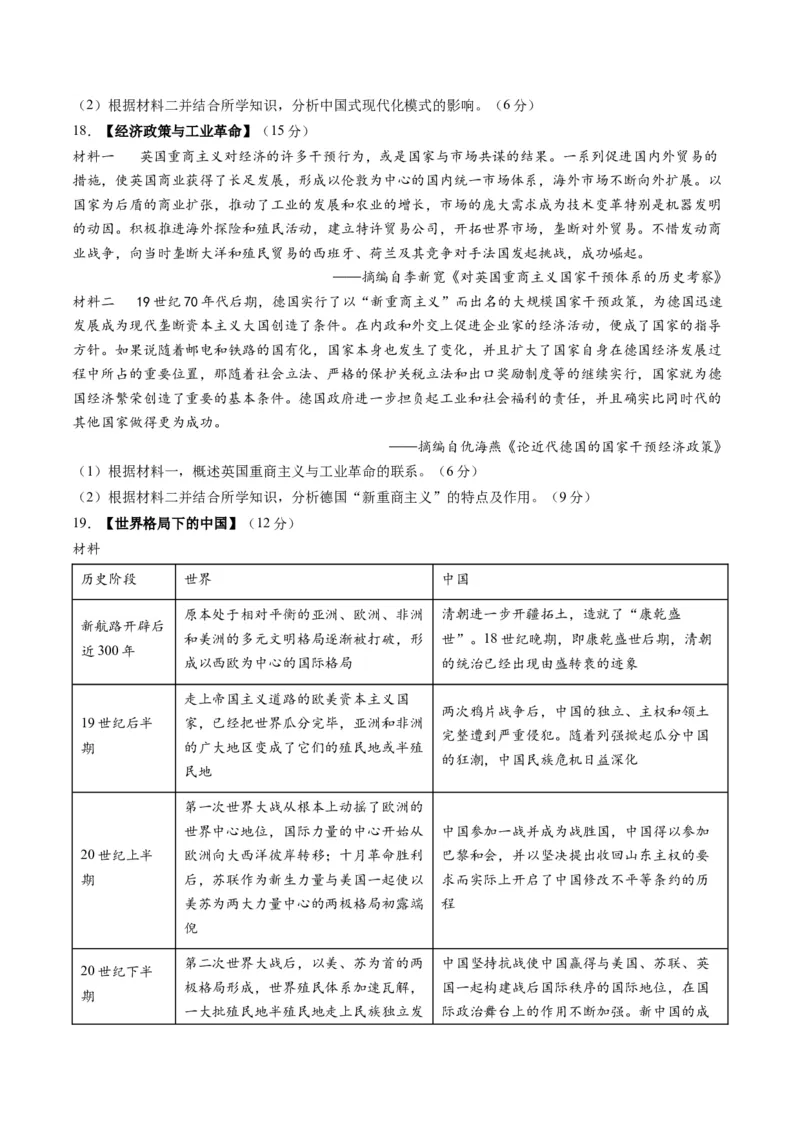 （2）根据材料二并结合所学知识，分析中国式现代化模式的影响。（6分）

18. 【经济政策与工业革命】（15分）

材料一　英国重商主义对经济的许多干预行为，或是国家与市场共谋的结果。一系列促进国内外贸易的措施，使英国商业获得了长足发展，形成以伦敦为中心的国内统一市场体系，海外市场不断向外扩展。以国家为后盾的商业扩张，推动了工业的发展和农业的增长，市场的庞大需求成为技术变革特别是机器发明的动因。积极推进海外探险和殖民活动，建立特许贸易公司，开拓世界市场，垄断对外贸易。不惜发动商业战争，向当时垄断大洋和殖民贸易的西班牙、荷兰及其竞争对手法国发起挑战，成功崛起。

——摘编自李新宽《对英国重商主义国家干预体系的历史考察》

材料二　19世纪70年代后期，德国实行了以“新重商主义”而出名的大规模国家干预政策，为德国迅速发展成为现代垄断资本主义大国创造了条件。在内政和外交上促进企业家的经济活动，便成了国家的指导方针。如果说随着邮电和铁路的国有化，国家本身也发生了变化，并且扩大了国家自身在德国经济发展过程中所占的重要位置，那随着社会立法、严格的保护关税立法和出口奖励制度等的继续实行，国家就为德国经济繁荣创造了重要的基本条件。德国政府进一步担负起工业和社会福利的责任，并且确实比同时代的其他国家做得更为成功。

——摘编自仇海燕《论近代德国的国家干预经济政策》

（1）根据材料一，概述英国重商主义与工业革命的联系。（6分）

（2）根据材料二并结合所学知识，分析德国“新重商主义”的特点及作用。（9分）

19. 【世界格局下的中国】（12分）

材料

| 历史阶段 | 世界 | 中国 |
|---|---|---|
| 新航路开辟后近300年 | 原本处于相对平衡的亚洲、欧洲、非洲和美洲的多元文明格局逐渐被打破，形成以西欧为中心的国际格局 | 清朝进一步开疆拓土，造就了“康乾盛世”。18世纪晚期，即康乾盛世后期，清朝的统治已经出现由盛转衰的迹象 |
| 19世纪后半期 | 走上帝国主义道路的欧美资本主义国家，已经把世界瓜分完毕，亚洲和非洲的广大地区变成了它们的殖民地或半殖民地 | 两次鸦片战争后，中国的独立、主权和领土完整遭到严重侵犯。随着列强掀起瓜分中国的狂潮，中国民族危机日益深化 |
| 20世纪上半期 | 第一次世界大战从根本上动摇了欧洲的世界中心地位，国际力量的中心开始从欧洲向大西洋彼岸转移；十月革命胜利后，苏联作为新生力量与美国一起使以美苏为两大力量中心的两极格局初露端倪 | 中国参加一战并成为战胜国，中国得以参加巴黎和会，并以坚决提出收回山东主权的要求而实际上开启了中国修改不平等条约的历程 |
| 20世纪下半期 | 第二次世界大战后，以美、苏为首的两极格局形成，世界殖民体系加速瓦解，一大批殖民地半殖民地走上民族独立发 | 中国坚持抗战使中国赢得与美国、苏联、英国一起构建战后国际秩序的国际地位，在国际政治舞台上的作用不断加强。新中国的成 |